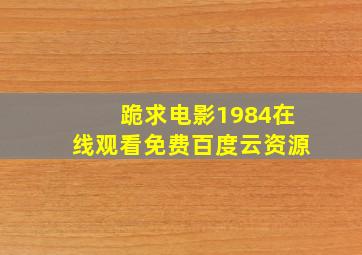 跪求电影1984在线观看免费百度云资源